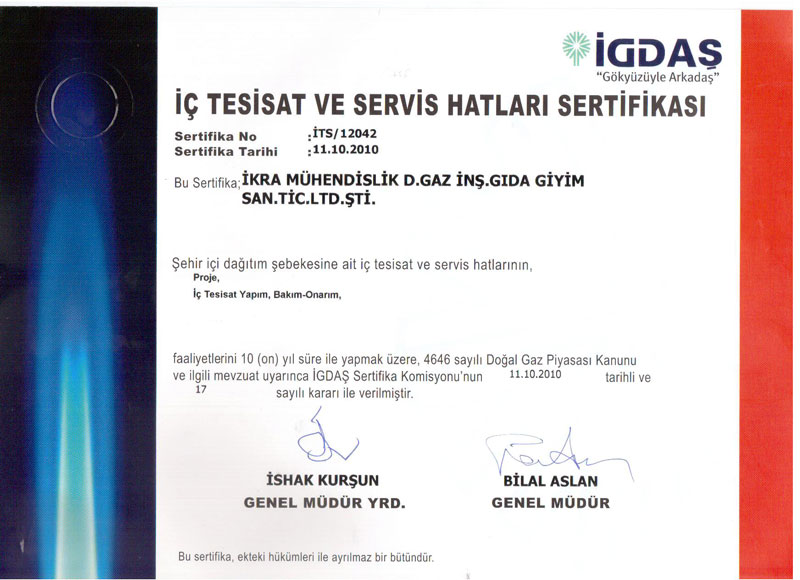 İGDAŞ
"Gökyüzüyle Arkadaş"

İÇ TESİSAT VE SERVİS HATLARI SERTİFİKASI

Sertifika No :İTS/12042
Sertifika Tarihi :11.10.2010

Bu Sertifika; İKRA MÜHENDİSLİK D.GAZ İNŞ.GIDA GİYİM SAN.TİC.LTD.ŞTİ.

Şehir içi dağıtım şebekesine ait iç tesisat ve servis hatlarının,
Proje,
İç Tesisat Yapım, Bakım-Onarım,

faaliyetlerini 10 (on) yıl süre ile yapmak üzere, 4646 sayılı Doğal Gaz Piyasası Kanunu ve ilgili mevzuat uyarınca İGDAŞ Sertifika Komisyonu'nun 11.10.2010 tarihli ve 17 sayılı kararı ile verilmiştir.

İSHAK KURŞUN
GENEL MÜDÜR YRD.

BİLAL ASLAN
GENEL MÜDÜR

Bu sertifika, ekteki hükümleri ile ayrılmaz bir bütündür.